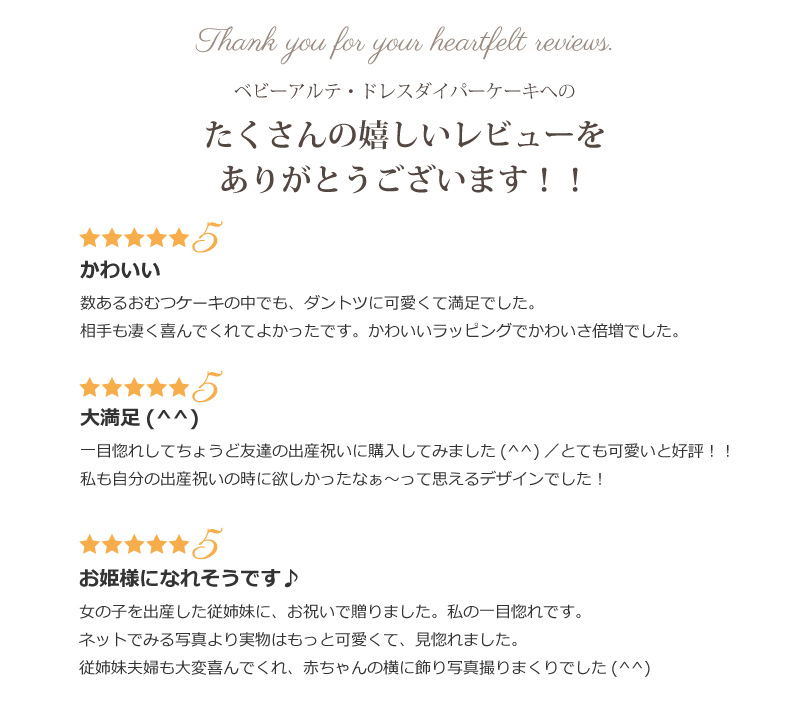 Thank you for your heartfelt reviews.

ベビーアルテ・ドレスダイパーケーキへの

たくさんの嬉しいレビューを
ありがとうございます！！

★★★★★5

かわいい

数あるおむつケーキの中でも、ダントツに可愛くて満足でした。
相手も凄く喜んでくれてよかったです。かわいいラッピングでかわいさ倍増でした。

★★★★★5

大満足(^^)

一目惚れしてちょうど友達の出産祝いに購入してみました(^^)／とても可愛いと好評！！
私も自分の出産祝いの時に欲しかったなぁ～って思えるデザインでした！

★★★★★5

お姫様になれそうです♪

女の子を出産した従姉妹に、お祝いで贈りました。私の一目惚れです。
ネットでみる写真より実物はもっと可愛くて、見惚れました。
従姉妹夫婦も大変喜んでくれ、赤ちゃんの横に飾り写真撮りまくりでした(^^)